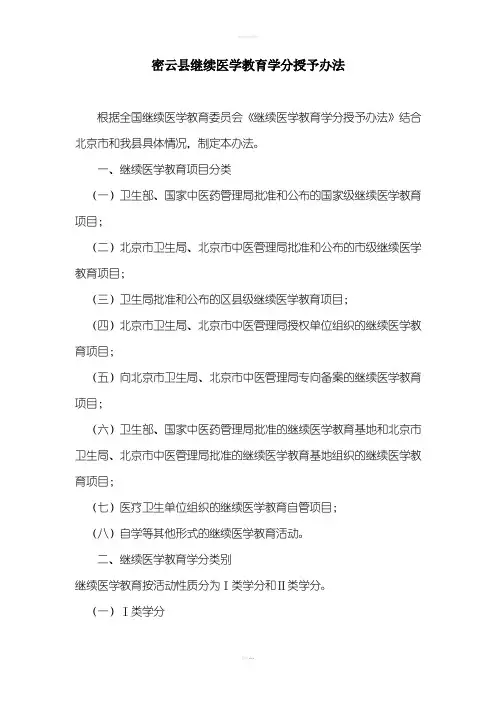 密云县继续医学教育学分授予办法

根据全国继续医学教育委员会《继续医学教育学分授予办法》结合北京市和我县具体情况，制定本办法。

一、继续医学教育项目分类

（一）卫生部、国家中医药管理局批准和公布的国家级继续医学教育项目；

（二）北京市卫生局、北京市中医管理局批准和公布的市级继续医学教育项目；

（三）卫生局批准和公布的区县级继续医学教育项目；

（四）北京市卫生局、北京市中医管理局授权单位组织的继续医学教育项目；

（五）向北京市卫生局、北京市中医管理局专向备案的继续医学教育项目；

（六）卫生部、国家中医药管理局批准的继续医学教育基地和北京市卫生局、北京市中医管理局批准的继续医学教育基地组织的继续医学教育项目；

（七）医疗卫生单位组织的继续医学教育自管项目；

（八）自学等其他形式的继续医学教育活动。

二、继续医学教育学分类别

继续医学教育按活动性质分为Ⅰ类学分和Ⅱ类学分。

（一）Ⅰ类学分